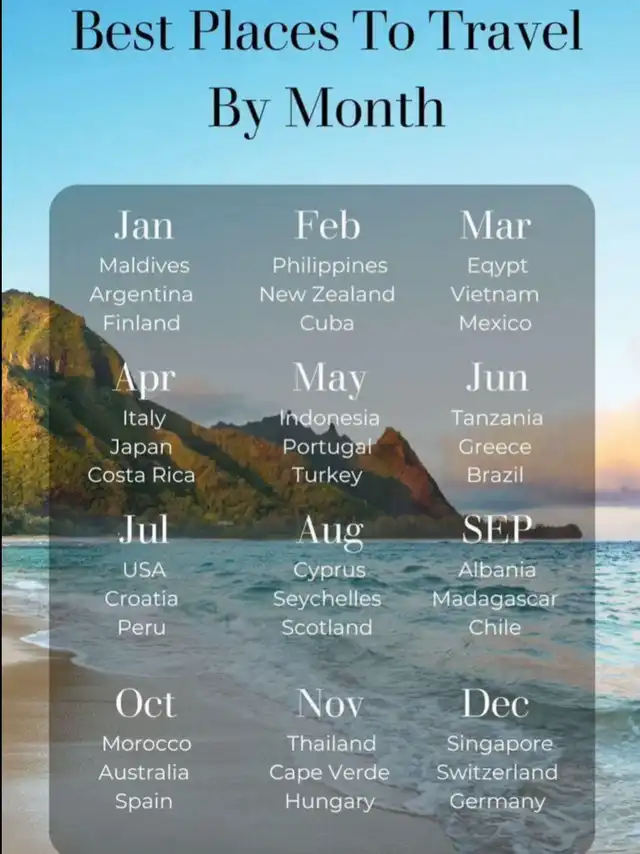 Best Places To Travel By Month

Jan
Maldives
Argentina
Finland

Feb
Philippines
New Zealand
Cuba

Mar
Eqypt
Vietnam
Mexico

Apr
Italy
Japan
Costa Rica

May
Indonesia
Portugal
Turkey

Jun
Tanzania
Greece
Brazil

Jul
USA
Croatia
Peru

Aug
Cyprus
Seychelles
Scotland

SEP
Albania
Madagascar
Chile

Oct
Morocco
Australia
Spain

Nov
Thailand
Cape Verde
Hungary

Dec
Singapore
Switzerland
Germany